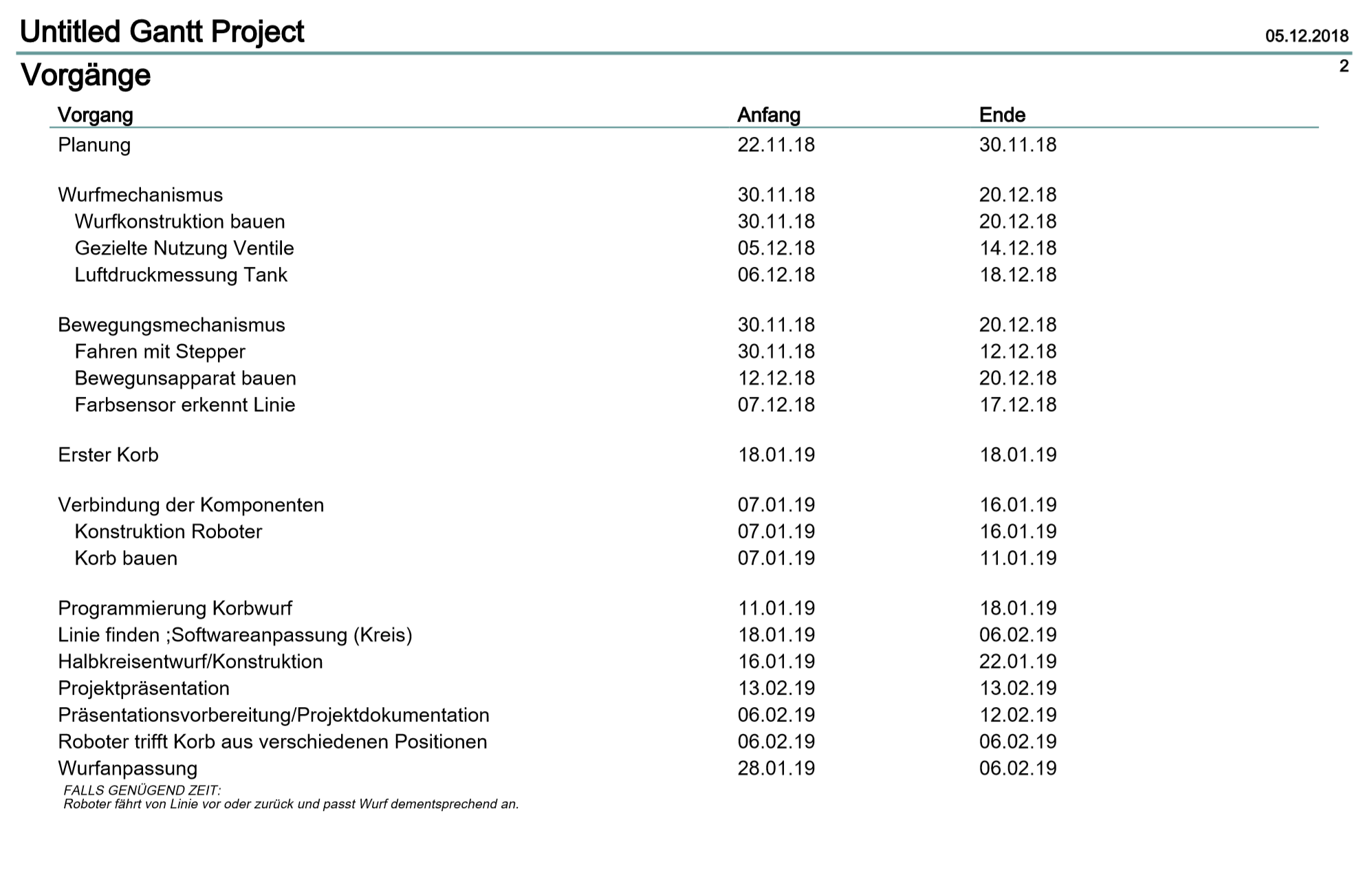 Untitled Gantt Project

05.12.2018

Vorgänge

2

| Vorgang | Anfang | Ende |
|---|---|---|
| Planung | 22.11.18 | 30.11.18 |
| Wurfmechanismus | 30.11.18 | 20.12.18 |
| Wurfkonstruktion bauen | 30.11.18 | 20.12.18 |
| Gezielte Nutzung Ventile | 05.12.18 | 14.12.18 |
| Luftdruckmessung Tank | 06.12.18 | 18.12.18 |
| Bewegungsmechanismus | 30.11.18 | 20.12.18 |
| Fahren mit Stepper | 30.11.18 | 12.12.18 |
| Bewegunsapparat bauen | 12.12.18 | 20.12.18 |
| Farbsensor erkennt Linie | 07.12.18 | 17.12.18 |
| Erster Korb | 18.01.19 | 18.01.19 |
| Verbindung der Komponenten | 07.01.19 | 16.01.19 |
| Konstruktion Roboter | 07.01.19 | 16.01.19 |
| Korb bauen | 07.01.19 | 11.01.19 |
| Programmierung Korbwurf | 11.01.19 | 18.01.19 |
| Linie finden ;Softwareanpassung (Kreis) | 18.01.19 | 06.02.19 |
| Halbkreisentwurf/Konstruktion | 16.01.19 | 22.01.19 |
| Projektpräsentation | 13.02.19 | 13.02.19 |
| Präsentationsvorbereitung/Projektdokumentation | 06.02.19 | 12.02.19 |
| Roboter trifft Korb aus verschiedenen Positionen | 06.02.19 | 06.02.19 |
| Wurfanpassung | 28.01.19 | 06.02.19 |

FALLS GENÜGEND ZEIT:
Roboter fährt von Linie vor oder zurück und passt Wurf dementsprechend an.